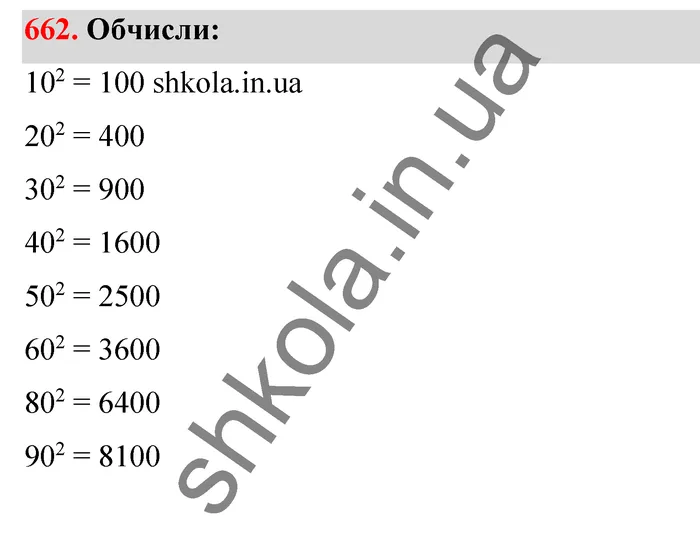 662. Обчисли:

$10^2 = 100$ shkola.in.ua

$20^2 = 400$

$30^2 = 900$

$40^2 = 1600$

$50^2 = 2500$

$60^2 = 3600$

$80^2 = 6400$

$90^2 = 8100$

shkola.in.ua